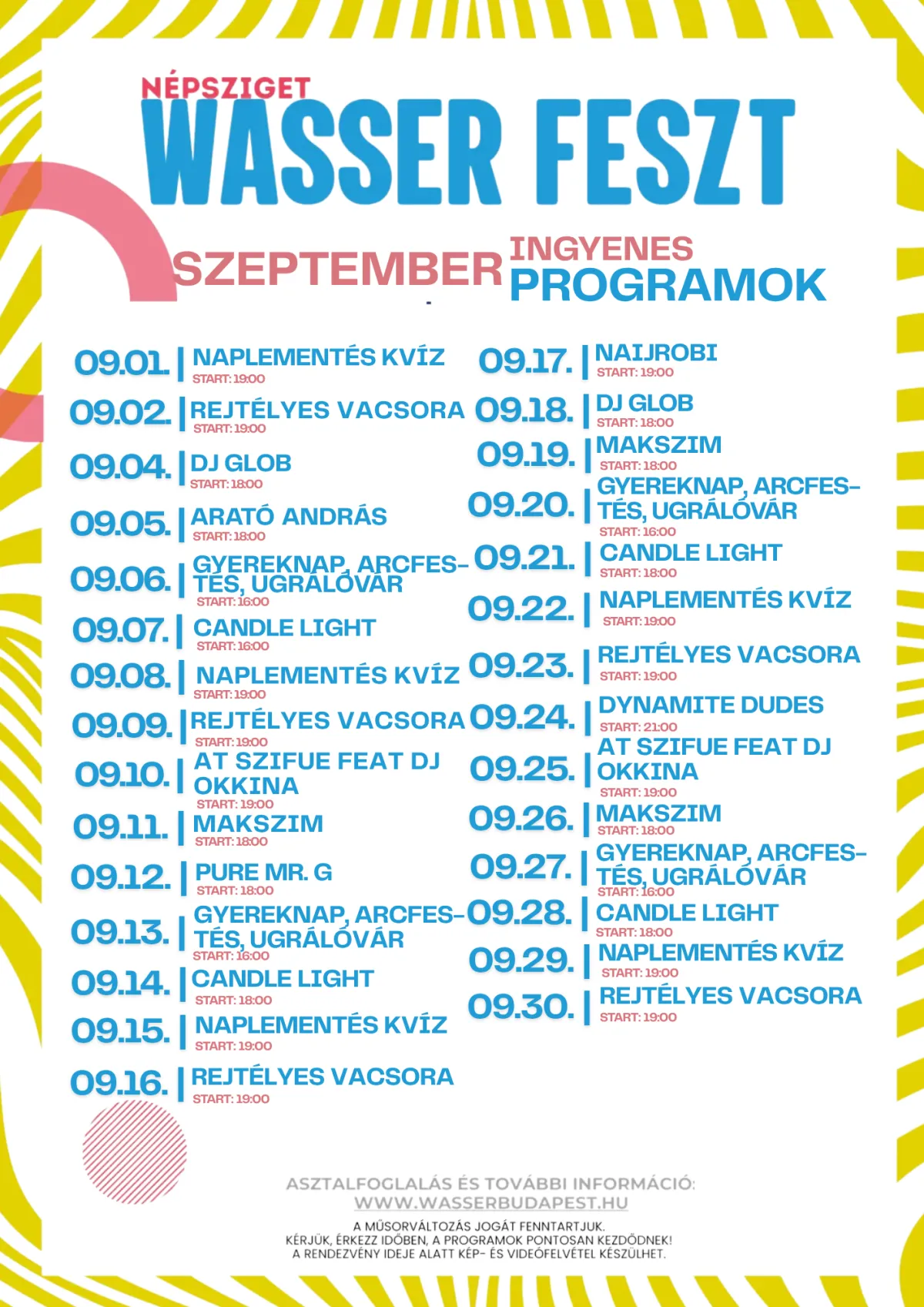 NÉPSZIGET
WASSER FESZT

SZEPTEMBER INGYENES PROGRAMOK

09.01. | NAPLEMENTÉS KVÍZ
START: 19:00

09.02. | REJTÉLYES VACSORA
START: 19:00

09.04. | DJ GLOB
START: 18:00

09.05. | ARATÓ ANDRÁS
START: 18:00

09.06. | GYEREKNAP, ARCFESTÉS, UGRÁLÓVÁR
START: 16:00

09.07. | CANDLE LIGHT
START: 16:00

09.08. | NAPLEMENTÉS KVÍZ
START: 19:00

09.09. | REJTÉLYES VACSORA
START: 19:00

09.10. | AT SZIFUE FEAT DJ OKKINA
START: 19:00

09.11. | MAKSZIM
START: 18:00

09.12. | PURE MR. G
START: 18:00

09.13. | GYEREKNAP, ARCFESTÉS, UGRÁLÓVÁR
START: 16:00

09.14. | CANDLE LIGHT
START: 18:00

09.15. | NAPLEMENTÉS KVÍZ
START: 19:00

09.16. | REJTÉLYES VACSORA
START: 19:00

09.17. | NAIJROBI
START: 19:00

09.18. | DJ GLOB
START: 18:00

09.19. | MAKSZIM
START: 18:00

09.20. | GYEREKNAP, ARCFESTÉS, UGRÁLÓVÁR
START: 16:00

09.21. | CANDLE LIGHT
START: 18:00

09.22. | NAPLEMENTÉS KVÍZ
START: 19:00

09.23. | REJTÉLYES VACSORA
START: 19:00

09.24. | DYNAMITE DUDES
START: 21:00

09.25. | AT SZIFUE FEAT DJ OKKINA
START: 19:00

09.26. | MAKSZIM
START: 18:00

09.27. | GYEREKNAP, ARCFESTÉS, UGRÁLÓVÁR
START: 16:00

09.28. | CANDLE LIGHT
START: 18:00

09.29. | NAPLEMENTÉS KVÍZ
START: 19:00

09.30. | REJTÉLYES VACSORA
START: 19:00

ASZTALFOGLALÁS ÉS TOVÁBBI INFORMÁCIÓ:
WWW.WASSERBUDAPEST.HU

A MŰSORVÁLTOZÁS JOGÁT FENNTARTJUK.
KÉRJÜK, ÉRKEZZ IDŐBEN, A PROGRAMOK PONTOSAN KEZDŐDNEK!
A RENDEZVÉNY IDEJE ALATT KÉP- ÉS VIDEÓFELVÉTEL KÉSZÜLHET.